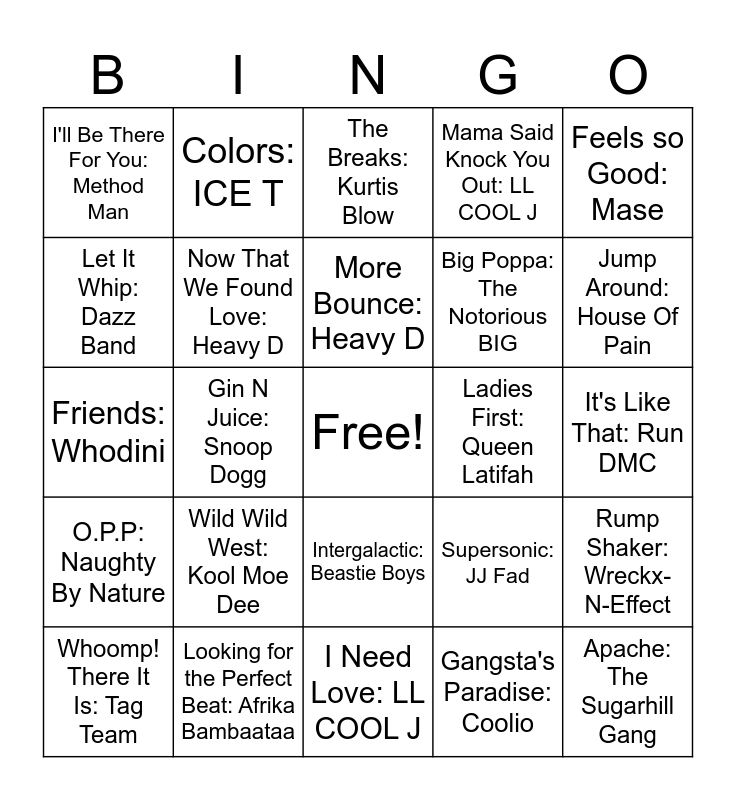 | B | I | N | G | O |
|---|---|---|---|---|
| I'll Be There For You: Method Man | Colors: ICE T | The Breaks: Kurtis Blow | Mama Said Knock You Out: LL COOL J | Feels so Good: Mase |
| Let It Whip: Dazz Band | Now That We Found Love: Heavy D | More Bounce: Heavy D | Big Poppa: The Notorious BIG | Jump Around: House Of Pain |
| Friends: Whodini | Gin N Juice: Snoop Dogg | Free! | Ladies First: Queen Latifah | It's Like That: Run DMC |
| O.P.P: Naughty By Nature | Wild Wild West: Kool Moe Dee | Intergalactic: Beastie Boys | Supersonic: JJ Fad | Rump Shaker: Wreckx-N-Effect |
| Whoomp! There It Is: Tag Team | Looking for the Perfect Beat: Afrika Bambaataa | I Need Love: LL COOL J | Gangsta's Paradise: Coolio | Apache: The Sugarhill Gang |